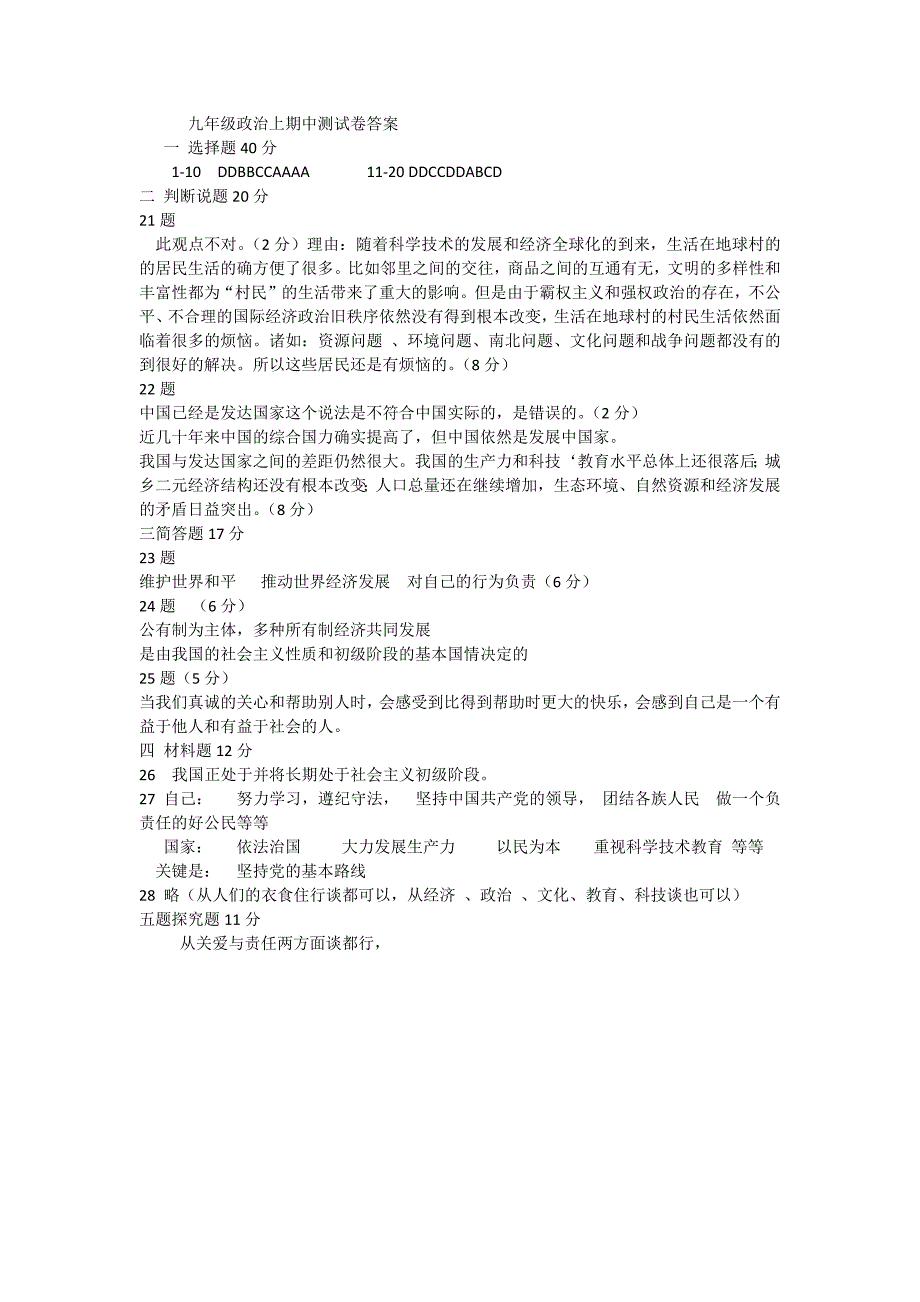 九年级政治上期中测试卷答案

一 选择题 40 分

1-10 DDBBCCAAAA 11-20 DDCCDDABCD

二 判断说题 20 分

21 题

此观点不对。（2 分）理由：随着科学技术的发展和经济全球化的到来，生活在地球村的的居民生活的确方便了很多。比如邻里之间的交往，商品之间的互通有无，文明的多样性和丰富性都为“村民”的生活带来了重大的影响。但是由于霸权主义和强权政治的存在，不公平、不合理的国际经济政治旧秩序依然没有得到根本改变，生活在地球村的村民生活依然面临着很多的烦恼。诸如：资源问题 、环境问题、南北问题、文化问题和战争问题都没有的到很好的解决。所以这些居民还是有烦恼的。（8 分）

22 题

中国已经是发达国家这个说法是不符合中国实际的，是错误的。（2 分）

近几十年来中国的综合国力确实提高了，但中国依然是发展中国家。

我国与发达国家之间的差距仍然很大。我国的生产力和科技‘教育水平总体上还很落后; 城乡二元经济结构还没有根本改变; 人口总量还在继续增加，生态环境、自然资源和经济发展的矛盾日益突出。（8 分）

三简答题 17 分

23 题

维护世界和平 推动世界经济发展 对自己的行为负责（6 分）

24 题 （6 分）

公有制为主体，多种所有制经济共同发展

是由我国的社会主义性质和初级阶段的基本国情决定的

25 题（5 分）

当我们真诚的关心和帮助别人时，会感受到比得到帮助时更大的快乐，会感到自己是一个有益于他人和有益于社会的人。

四 材料题 12 分

26 我国正处于并将长期处于社会主义初级阶段。

27 自己： 努力学习，遵纪守法， 坚持中国共产党的领导， 团结各族人民 做一个负责任的好公民等等

国家： 依法治国 大力发展生产力 以民为本 重视科学技术教育 等等

关键是： 坚持党的基本路线

28 略（从人们的衣食住行谈都可以，从经济 、政治 、文化、教育、科技谈也可以）

五题探究题 11 分

从关爱与责任两方面谈都行，